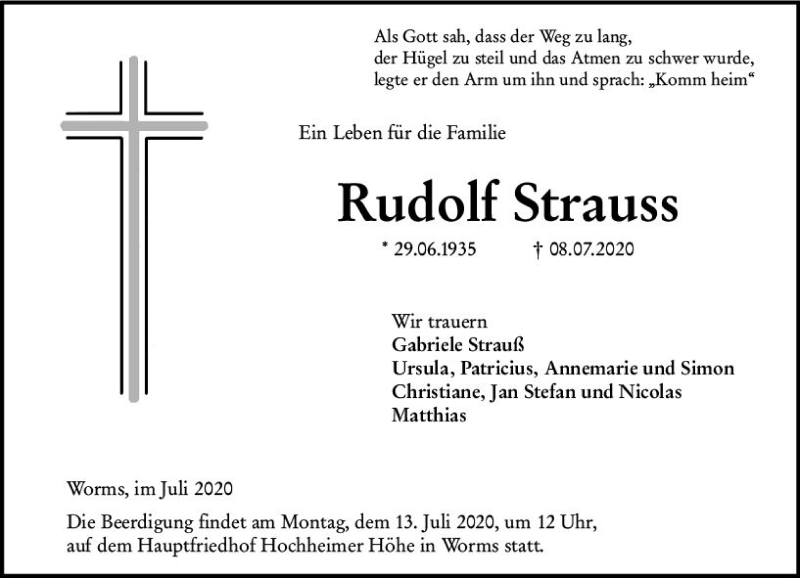 Als Gott sah, dass der Weg zu lang,
der Hügel zu steil und das Atmen zu schwer wurde,
legte er den Arm um ihn und sprach: „Komm heim“

Ein Leben für die Familie

Rudolf Strauss

* 29.06.1935 † 08.07.2020

Wir trauern
Gabriele Strauß
Ursula, Patricius, Annemarie und Simon
Christiane, Jan Stefan und Nicolas
Matthias

Worms, im Juli 2020

Die Beerdigung findet am Montag, dem 13. Juli 2020, um 12 Uhr, auf dem Hauptfriedhof Hochheimer Höhe in Worms statt.